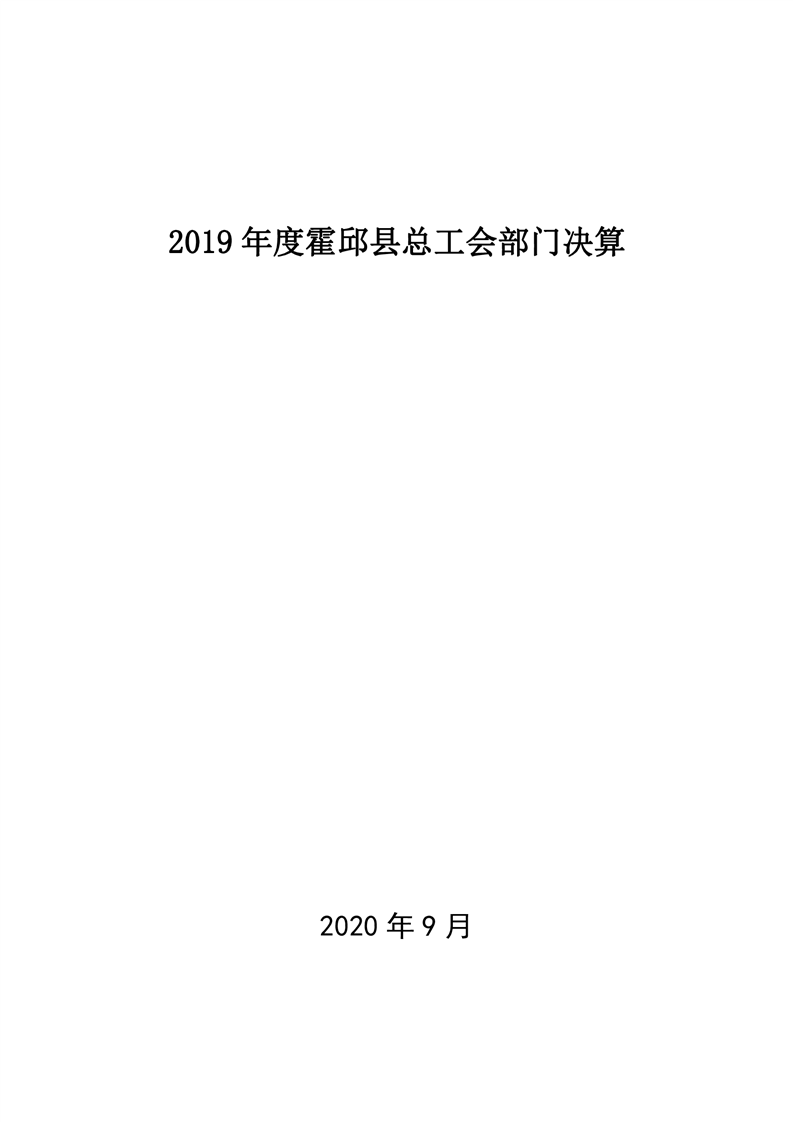 2019年度霍邱县总工会部门决算

2020年9月